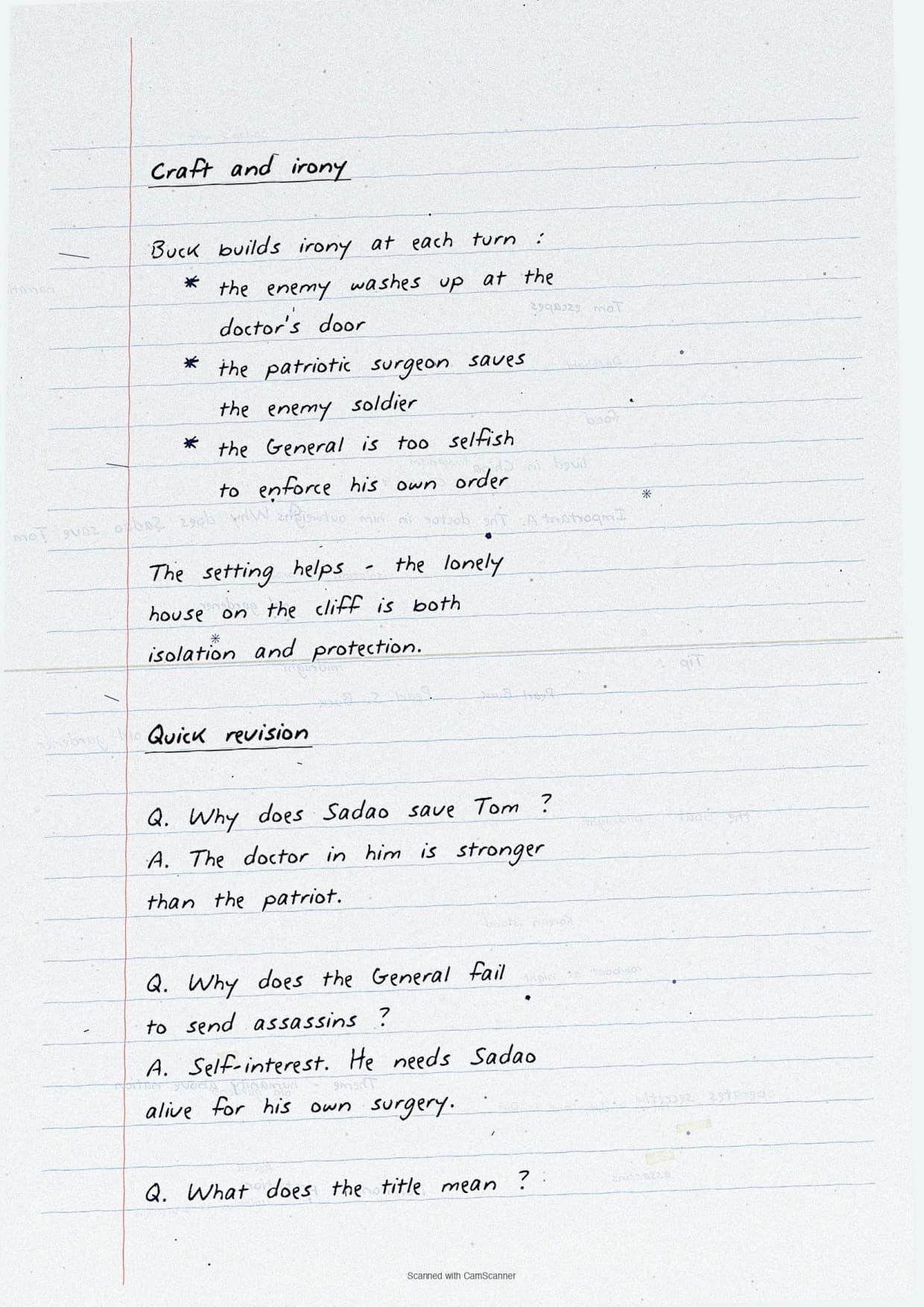 Craft and irony

Buck builds irony at each turn :

* the enemy washes up at the doctor's door

* the patriotic surgeon saves the enemy soldier

* the General is too selfish to enforce his own order

The setting helps - the lonely house on the cliff is both isolation and protection.

Quick revision

Q. Why does Sadao save Tom ?

A. The doctor in him is stronger than the patriot.

Q. Why does the General fail to send assassins ?

A. Self-interest. He needs Sadao alive for his own surgery.

Q. What does the title mean ?

Scanned with CamScanner